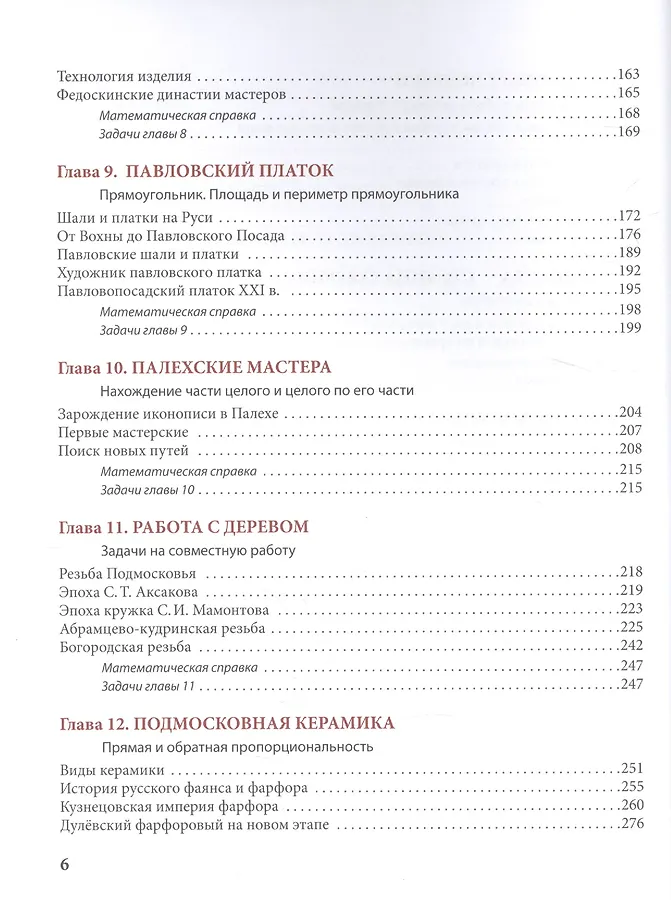 Технология изделия 163
Федоскинские династии мастеров 165
Математическая справка 168
Задачи главы 8 169

Глава 9. ПАВЛОВСКИЙ ПЛАТОК

Прямоугольник. Площадь и периметр прямоугольника

Шали и платки на Руси 172
От Вохны до Павловского Посада 176
Павловские шали и платки 189
Художник павловского платка 192
Павловопосадский платок XXI в. 195
Математическая справка 198
Задачи главы 9 199

Глава 10. ПАЛЕХСКИЕ МАСТЕРА

Нахождение части целого и целого по его части

Зарождение иконописи в Палехе 204
Первые мастерские 207
Поиск новых путей 208
Математическая справка 215
Задачи главы 10 215

Глава 11. РАБОТА С ДЕРЕВОМ

Задачи на совместную работу

Резьба Подмосковья 218
Эпоха С. Т. Аксакова 219
Эпоха кружка С. И. Мамонтова 223
Абрамцево-кудринская резьба 225
Богородская резьба 242
Математическая справка 247
Задачи главы 11 247

Глава 12. ПОДМОСКОВНАЯ КЕРАМИКА

Прямая и обратная пропорциональность

Виды керамики 251
История русского фаянса и фарфора 255
Кузнецовская империя фарфора 260
Дулёвский фарфоровый на новом этапе 276

6